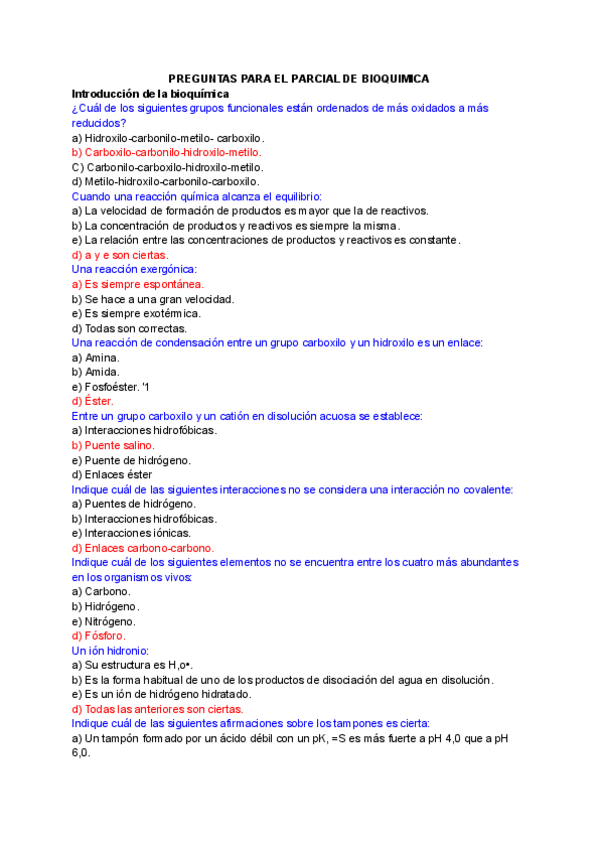 PREGUNTAS PARA EL PARCIAL DE BIOQUIMICA
Introducción de la bioquímica
¿Cuál de los siguientes grupos funcionales están ordenados de más oxidados a más reducidos?
a) Hidroxilo-carbonilo-metilo- carboxilo.
b) Carboxilo-carbonilo-hidroxilo-metilo.
C) Carbonilo-carboxilo-hidroxilo-metilo.
d) Metilo-hidroxilo-carbonilo-carboxilo.
Cuando una reacción química alcanza el equilibrio:
a) La velocidad de formación de productos es mayor que la de reactivos.
b) La concentración de productos y reactivos es siempre la misma.
e) La relación entre las concentraciones de productos y reactivos es constante.
d) a y e son ciertas.
Una reacción exergónica:
a) Es siempre espontánea.
b) Se hace a una gran velocidad.
e) Es siempre exotérmica.
d) Todas son correctas.
Una reacción de condensación entre un grupo carboxilo y un hidroxilo es un enlace:
a) Amina.
b) Amida.
e) Fosfoéster. '1
d) Éster.
Entre un grupo carboxilo y un catión en disolución acuosa se establece:
a) Interacciones hidrofóbicas.
b) Puente salino.
e) Puente de hidrógeno.
d) Enlaces éster
Indique cuál de las siguientes interacciones no se considera una interacción no covalente:
a) Puentes de hidrógeno.
b) Interacciones hidrofóbicas.
e) Interacciones iónicas.
d) Enlaces carbono-carbono.
Indique cuál de los siguientes elementos no se encuentra entre los cuatro más abundantes en los organismos vivos:
a) Carbono.
b) Hidrógeno.
e) Nitrógeno.
d) Fósforo.
Un ión hidronio:
a) Su estructura es H,o•.
b) Es la forma habitual de uno de los productos de disociación del agua en disolución.
e) Es un ión de hidrógeno hidratado.
d) Todas las anteriores son ciertas.
Indique cuál de las siguientes afirmaciones sobre los tampones es cierta:
a) Un tampón formado por un ácido débil con un pK, =S es más fuerte a pH 4,0 que a pH 6,0.